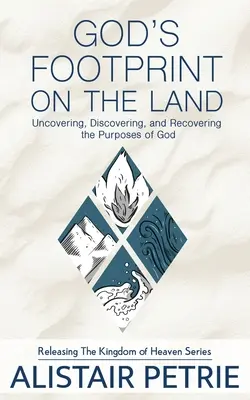 GOD'S FOOTPRINT ON THE LAND

Uncovering, Discovering, and Recovering the Purposes of God

Releasing The Kingdom of Heaven Series

ALISTAIR PETRIE